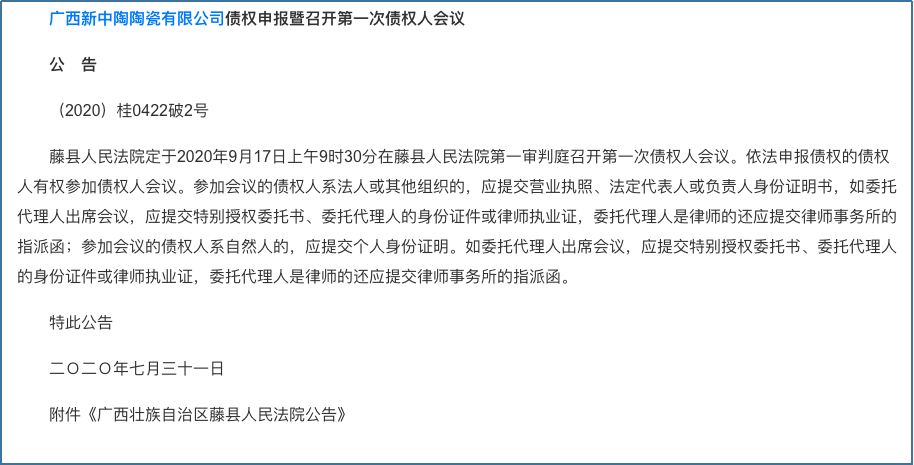 广西新中陶陶瓷有限公司债权申报暨召开第一次债权人会议

公　告

（2020）桂0422破2号

藤县人民法院定于2020年9月17日上午9时30分在藤县人民法院第一审判庭召开第一次债权人会议。依法申报债权的债权人有权参加债权人会议。参加会议的债权人系法人或其他组织的，应提交营业执照、法定代表人或负责人身份证明书，如委托代理人出席会议，应提交特别授权委托书、委托代理人的身份证件或律师执业证，委托代理人是律师的还应提交律师事务所的指派函；参加会议的债权人系自然人的，应提交个人身份证明。如委托代理人出席会议，应提交特别授权委托书、委托代理人的身份证件或律师执业证，委托代理人是律师的还应提交律师事务所的指派函。

特此公告

二〇二〇年七月三十一日

附件《广西壮族自治区藤县人民法院公告》